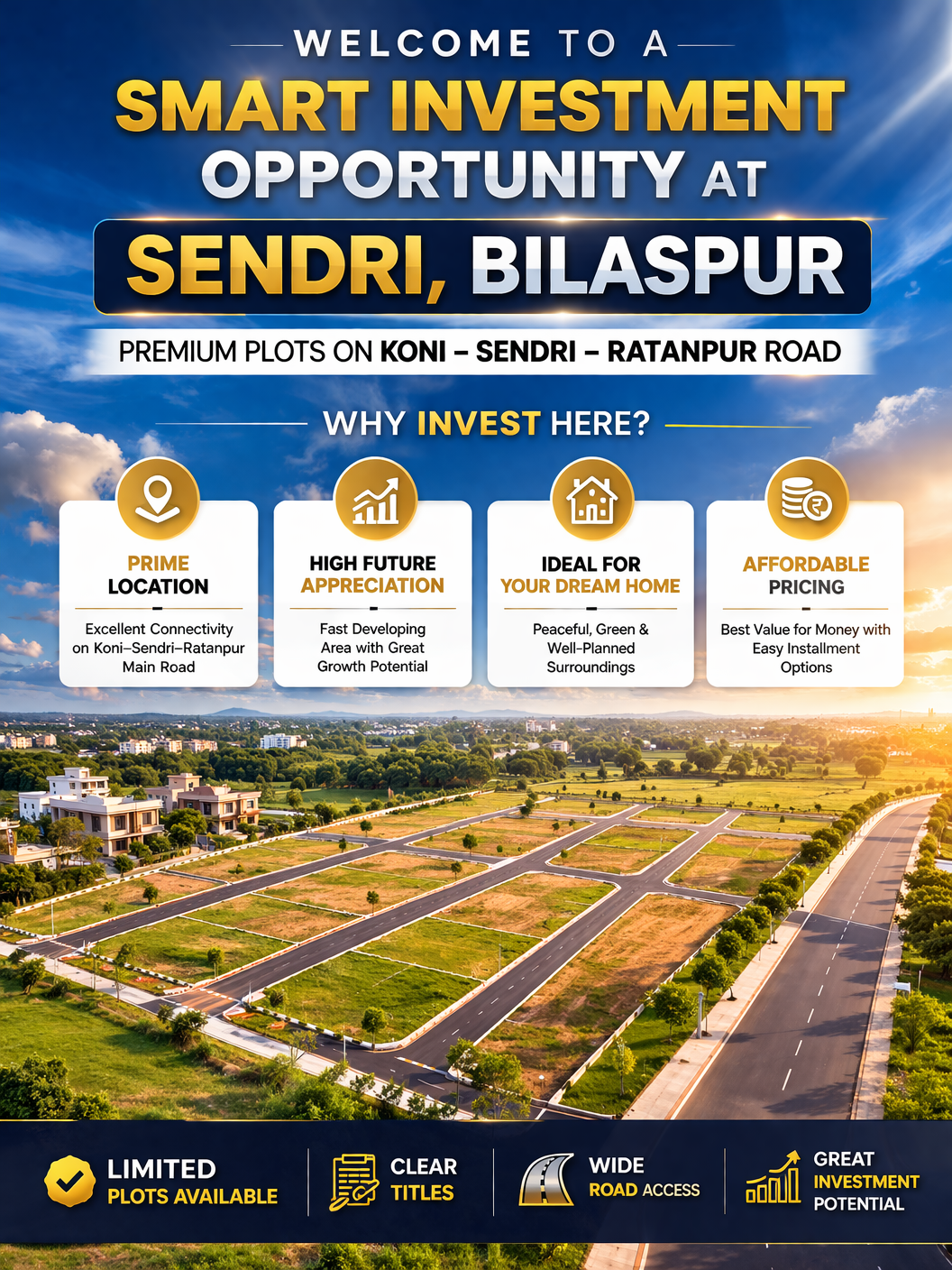 WELCOME TO A

SMART INVESTMENT OPPORTUNITY AT

SENDRI, BILASPUR

PREMIUM PLOTS ON KONI – SENDRI – RATANPUR ROAD

WHY INVEST HERE?

PRIME LOCATION

Excellent Connectivity on Koni–Sendri–Ratanpur Main Road

HIGH FUTURE APPRECIATION

Fast Developing Area with Great Growth Potential

IDEAL FOR YOUR DREAM HOME

Peaceful, Green & Well-Planned Surroundings

AFFORDABLE PRICING

Best Value for Money with Easy Installment Options

LIMITED PLOTS AVAILABLE

CLEAR TITLES

WIDE ROAD ACCESS

GREAT INVESTMENT POTENTIAL